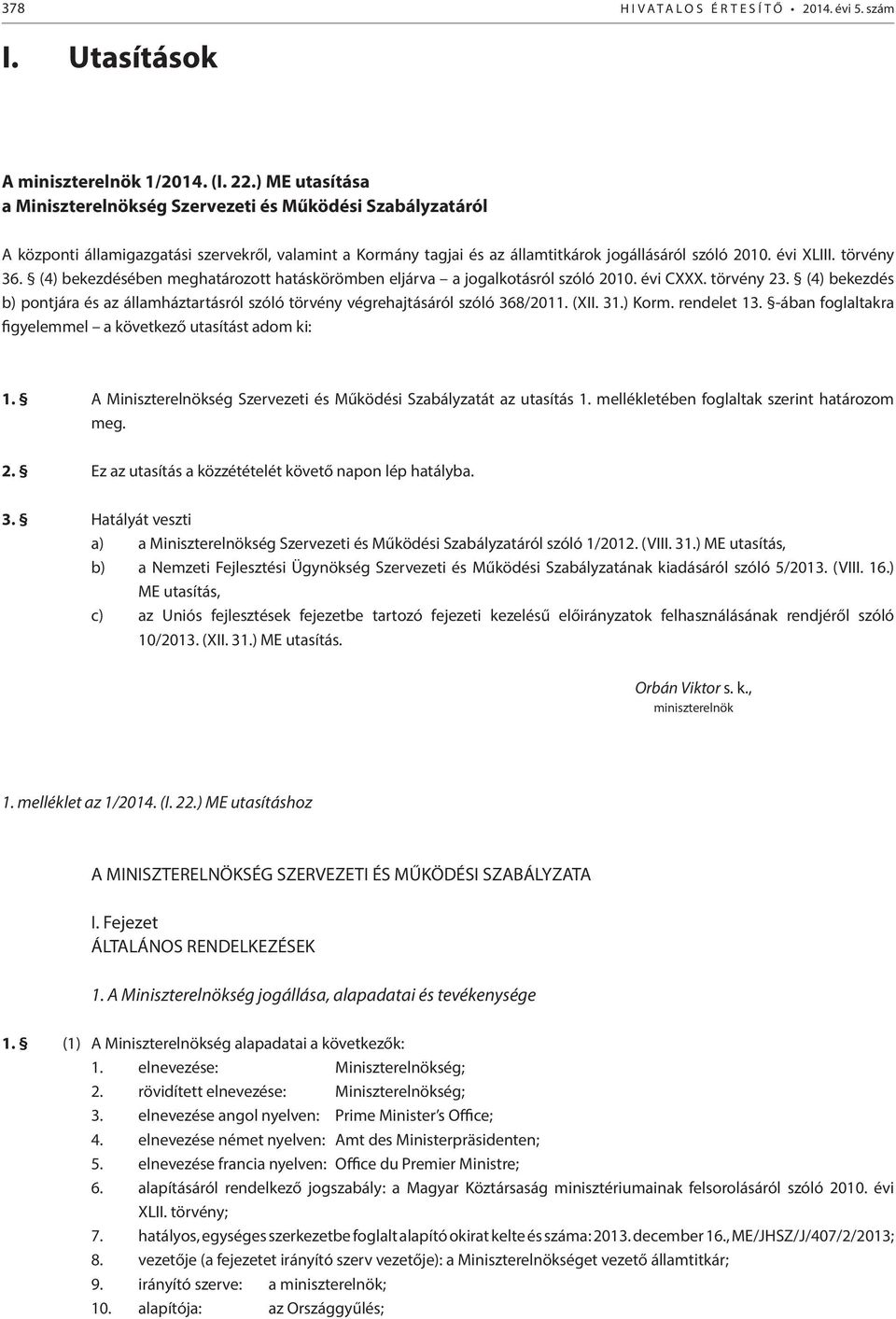 378 HIVATALOS ÉRTESÍTŐ • 2014. évi 5. szám

I. Utasítások

A miniszterelnök 1/2014. (I. 22.) ME utasítása
a Miniszterelnökség Szervezeti és Működési Szabályzatáról

A központi államigazgatási szervekről, valamint a Kormány tagjai és az államtitkárok jogállásáról szóló 2010. évi XLIII. törvény 36. § (4) bekezdésében meghatározott hatáskörömben eljárva – a jogalkotásról szóló 2010. évi CXXX. törvény 23. § (4) bekezdés b) pontjára és az államháztartásról szóló törvény végrehajtásáról szóló 368/2011. (XII. 31.) Korm. rendelet 13. §-ában foglaltakra figyelemmel – a következő utasítást adom ki:

1. § A Miniszterelnökség Szervezeti és Működési Szabályzatát az utasítás 1. mellékletében foglaltak szerint határozom meg.

2. § Ez az utasítás a közzétételét követő napon lép hatályba.

3. § Hatályát veszti
a) a Miniszterelnökség Szervezeti és Működési Szabályzatáról szóló 1/2012. (VIII. 31.) ME utasítás,
b) a Nemzeti Fejlesztési Ügynökség Szervezeti és Működési Szabályzatának kiadásáról szóló 5/2013. (VIII. 16.) ME utasítás,
c) az Uniós fejlesztések fejezetbe tartozó fejezeti kezelésű előirányzatok felhasználásának rendjéről szóló 10/2013. (XII. 31.) ME utasítás.

Orbán Viktor s. k.,
miniszterelnök

1. melléklet az 1/2014. (I. 22.) ME utasításhoz

A MINISZTERELNÖKSÉG SZERVEZETI ÉS MŰKÖDÉSI SZABÁLYZATA

I. Fejezet
ÁLTALÁNOS RENDELKEZÉSEK

1. A Miniszterelnökség jogállása, alapadatai és tevékenysége

1. § (1) A Miniszterelnökség alapadatai a következők:
1. elnevezése: Miniszterelnökség;
2. rövidített elnevezése: Miniszterelnökség;
3. elnevezése angol nyelven: Prime Minister's Office;
4. elnevezése német nyelven: Amt des Ministerpräsidenten;
5. elnevezése francia nyelven: Office du Premier Ministre;
6. alapításáról rendelkező jogszabály: a Magyar Köztársaság minisztériumainak felsorolásáról szóló 2010. évi XLII. törvény;
7. hatályos, egységes szerkezetbe foglalt alapító okirat kelte és száma: 2013. december 16., ME/JHSZ/J/407/2/2013;
8. vezetője (a fejezetet irányító szerv vezetője): a Miniszterelnökséget vezető államtitkár;
9. irányító szerve: a miniszterelnök;
10. alapítója: az Országgyűlés;